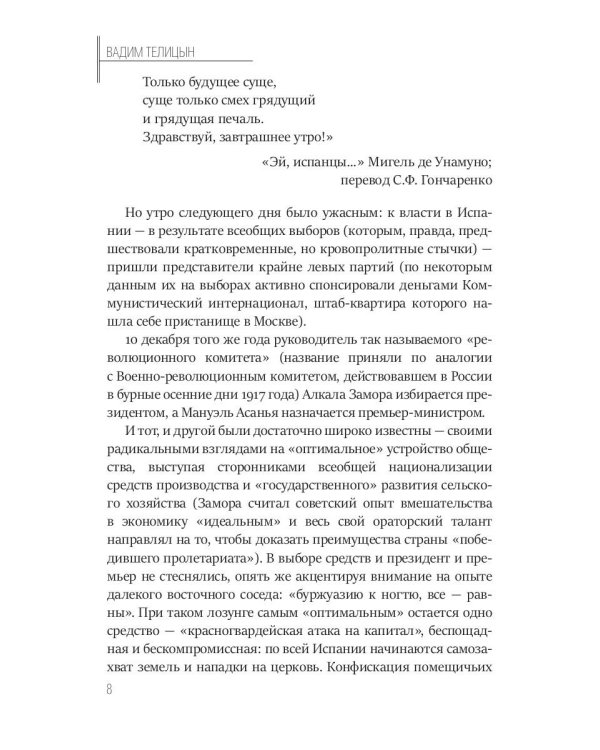 ВАДИМ ТЕЛИЦЫН

Только будущее суще,
суще только смех грядущий
и грядущая печаль.
Здравствуй, завтрашнее утро!»

«Эй, испанцы...» Мигель де Унамуно;
перевод С.Ф. Гончаренко

Но утро следующего дня было ужасным: к власти в Испании — в результате всеобщих выборов (которым, правда, предшествовали кратковременные, но кровопролитные стычки) — пришли представители крайне левых партий (по некоторым данным их на выборах активно спонсировали деньгами Коммунистический интернационал, штаб-квартира которого нашла себе пристанище в Москве).

10 декабря того же года руководитель так называемого «революционного комитета» (название приняли по аналогии с Военно-революционным комитетом, действовавшем в России в бурные осенние дни 1917 года) Алкала Замора избирается президентом, а Мануэль Асанья назначается премьер-министром.

И тот, и другой были достаточно широко известны — своими радикальными взглядами на «оптимальное» устройство общества, выступая сторонниками всеобщей национализации средств производства и «государственного» развития сельского хозяйства (Замора считал советский опыт вмешательства в экономику «идеальным» и весь свой ораторский талант направлял на то, чтобы доказать преимущества страны «победившего пролетариата»). В выборе средств и президент и премьер не стеснялись, опять же акцентируя внимание на опыте далекого восточного соседа: «буржуазию к ногтю, все — равны». При таком лозунге самым «оптимальным» остается одно средство — «красногвардейская атака на капитал», беспощадная и бескомпромиссная: по всей Испании начинаются самозахват земель и нападки на церковь. Конфискация помещичьих

8